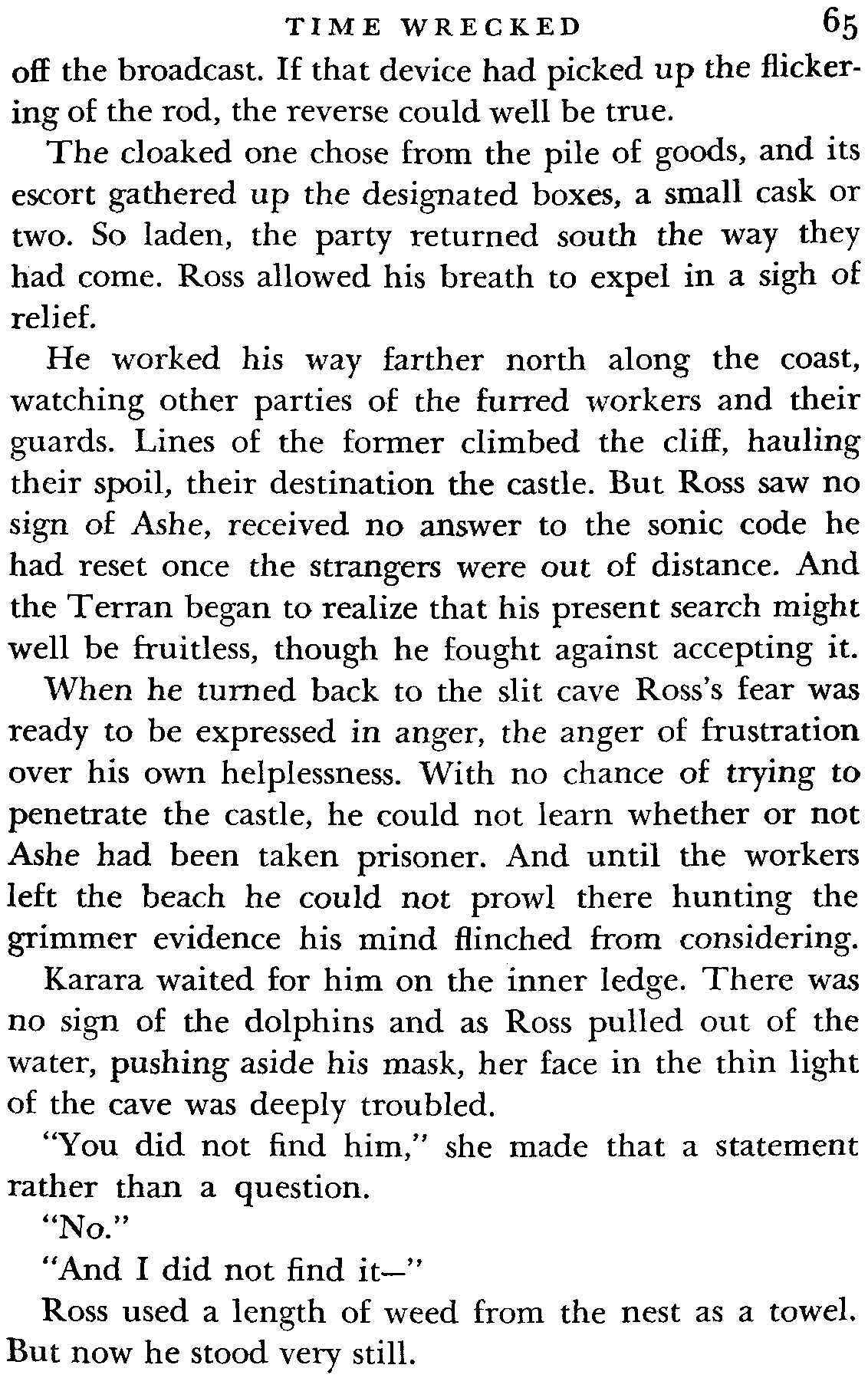 TIME WRECKED 65

off the broadcast. If that device had picked up the flickering of the rod, the reverse could well be true.

The cloaked one chose from the pile of goods, and its escort gathered up the designated boxes, a small cask or two. So laden, the party returned south the way they had come. Ross allowed his breath to expel in a sigh of relief.

He worked his way farther north along the coast, watching other parties of the furred workers and their guards. Lines of the former climbed the cliff, hauling their spoil, their destination the castle. But Ross saw no sign of Ashe, received no answer to the sonic code he had reset once the strangers were out of distance. And the Terran began to realize that his present search might well be fruitless, though he fought against accepting it.

When he turned back to the slit cave Ross's fear was ready to be expressed in anger, the anger of frustration over his own helplessness. With no chance of trying to penetrate the castle, he could not learn whether or not Ashe had been taken prisoner. And until the workers left the beach he could not prowl there hunting the grimmer evidence his mind flinched from considering.

Karara waited for him on the inner ledge. There was no sign of the dolphins and as Ross pulled out of the water, pushing aside his mask, her face in the thin light of the cave was deeply troubled.

"You did not find him," she made that a statement rather than a question.

"No."

"And I did not find it—"

Ross used a length of weed from the nest as a towel. But now he stood very still.